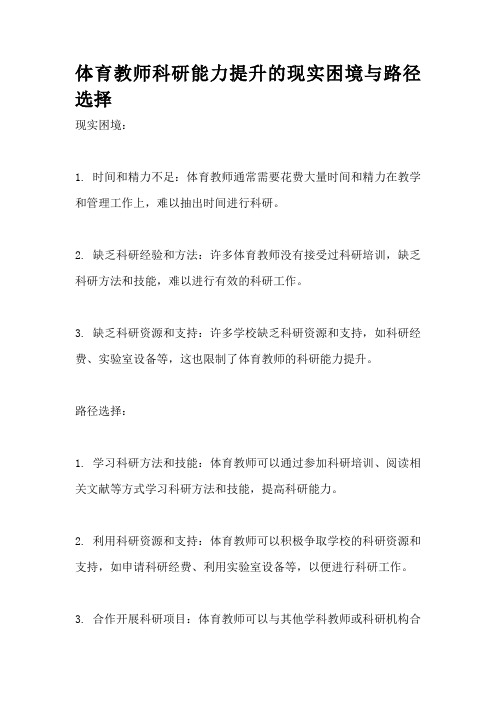 体育教师科研能力提升的现实困境与路径选择

现实困境：

1. 时间和精力不足：体育教师通常需要花费大量时间和精力在教学和管理工作上，难以抽出时间进行科研。

2. 缺乏科研经验和方法：许多体育教师没有接受过科研培训，缺乏科研方法和技能，难以进行有效的科研工作。

3. 缺乏科研资源和支持：许多学校缺乏科研资源和支持，如科研经费、实验室设备等，这也限制了体育教师的科研能力提升。

路径选择：

1. 学习科研方法和技能：体育教师可以通过参加科研培训、阅读相关文献等方式学习科研方法和技能，提高科研能力。

2. 利用科研资源和支持：体育教师可以积极争取学校的科研资源和支持，如申请科研经费、利用实验室设备等，以便进行科研工作。

3. 合作开展科研项目：体育教师可以与其他学科教师或科研机构合